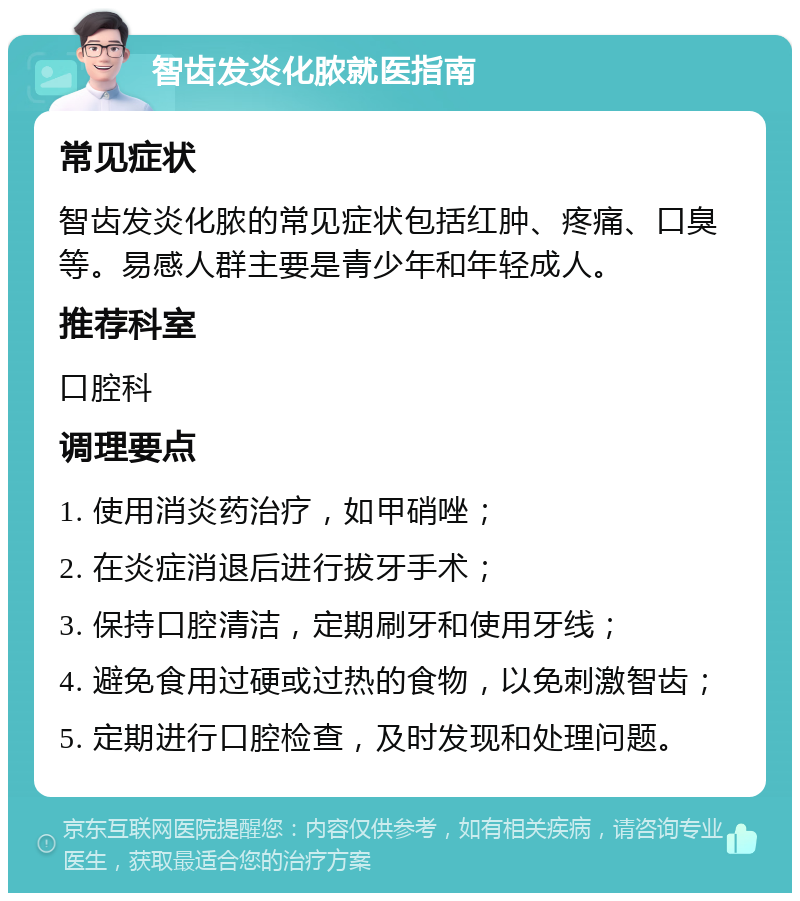 智齿发炎化脓就医指南

常见症状

智齿发炎化脓的常见症状包括红肿、疼痛、口臭等。易感人群主要是青少年和年轻成人。

推荐科室

口腔科

调理要点

1. 使用消炎药治疗，如甲硝唑；

2. 在炎症消退后进行拔牙手术；

3. 保持口腔清洁，定期刷牙和使用牙线；

4. 避免食用过硬或过热的食物，以免刺激智齿；

5. 定期进行口腔检查，及时发现和处理问题。

京东互联网医院提醒您：内容仅供参考，如有相关疾病，请咨询专业医生，获取最适合您的治疗方案